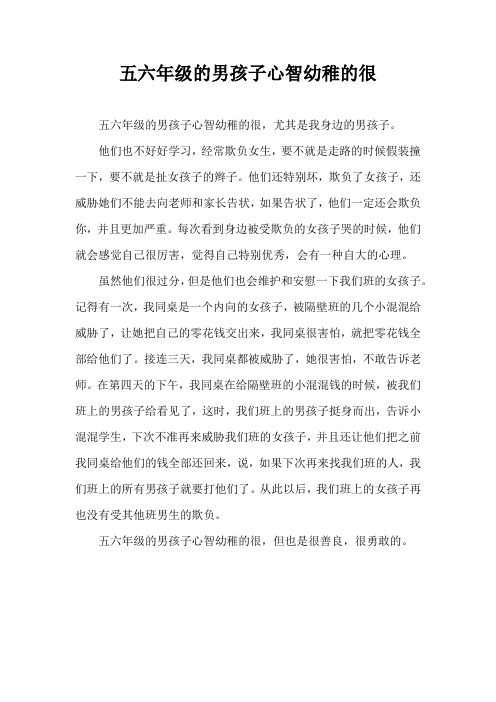 五六年级的男孩子心智幼稚的很

五六年级的男孩子心智幼稚的很，尤其是我身边的男孩子。

他们也不好好学习，经常欺负女生，要不就是走路的时候假装撞一下，要不就是扯女孩子的辫子。他们还特别坏，欺负了女孩子，还威胁她们不能去向老师和家长告状，如果告状了，他们一定还会欺负你，并且更加严重。每次看到身边被受欺负的女孩子哭的时候，他们就会感觉自己很厉害，觉得自己特别优秀，会有一种自大的心理。

虽然他们很过分，但是他们也会维护和安慰一下我们班的女孩子。记得有一次，我同桌是一个内向的女孩子，被隔壁班的几个小混混给威胁了，让她把自己的零花钱交出来，我同桌很害怕，就把零花钱全部给他们了。接连三天，我同桌都被威胁了，她很害怕，不敢告诉老师。在第四天的下午，我同桌在给隔壁班的小混混钱的时候，被我们班上的男孩子给看见了，这时，我们班上的男孩子挺身而出，告诉小混混学生，下次不准再来威胁我们班的女孩子，并且还让他们把之前我同桌给他们的钱全部还回来，说，如果下次再来找我们班的人，我们班上的所有男孩子就要打他们了。从此以后，我们班上的女孩子再也没有受其他班男生的欺负。

五六年级的男孩子心智幼稚的很，但也是很善良，很勇敢的。